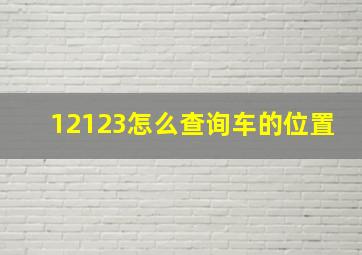 12123怎么查询车的位置